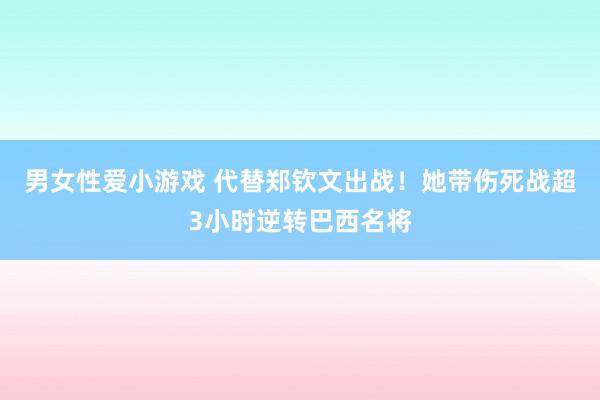 男女性爱小游戏 代替郑钦文出战！她带伤死战超3小时逆转巴西名将